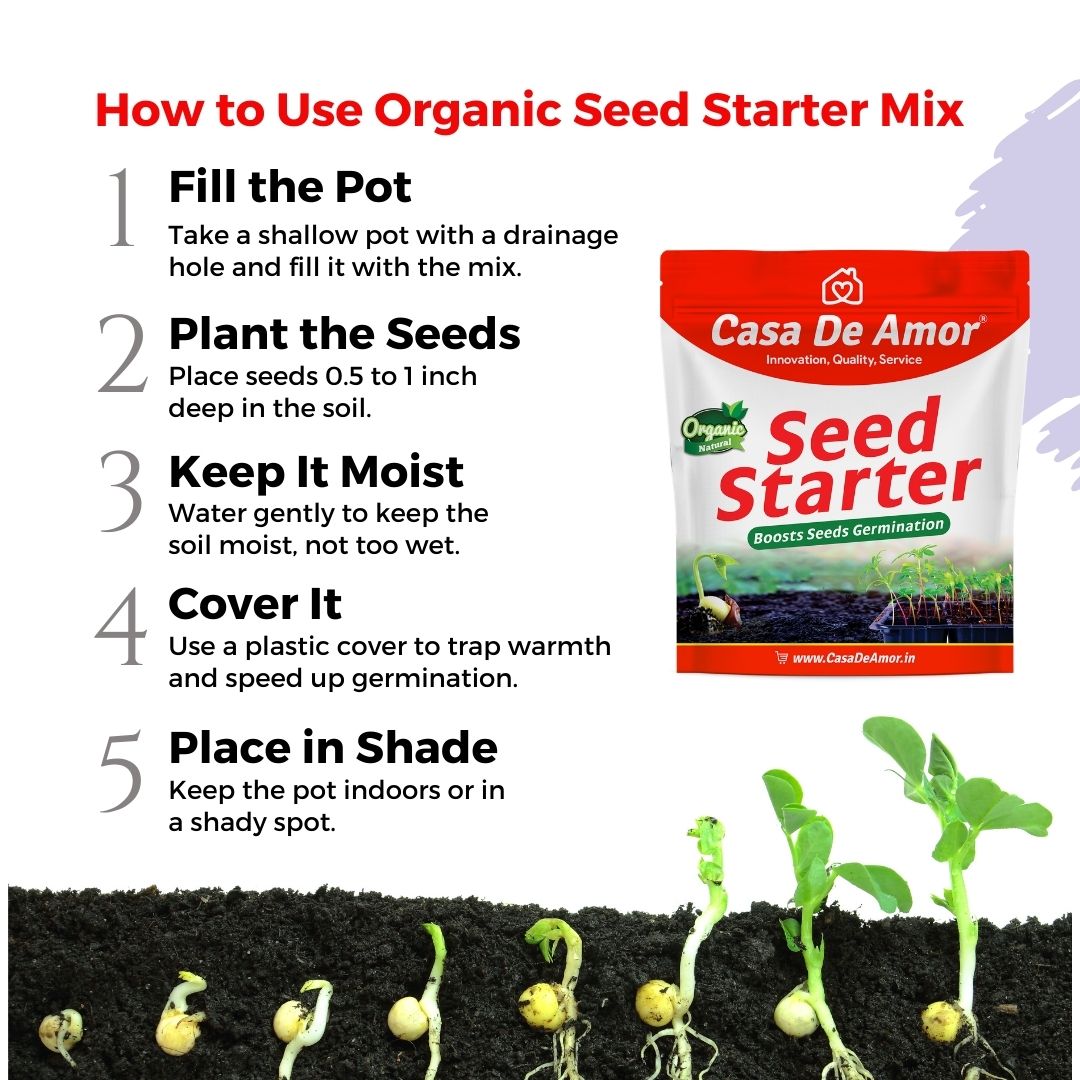 How to Use Organic Seed Starter Mix

1
Fill the Pot
Take a shallow pot with a drainage hole and fill it with the mix.

2
Plant the Seeds
Place seeds 0.5 to 1 inch deep in the soil.

3
Keep It Moist
Water gently to keep the soil moist, not too wet.

4
Cover It
Use a plastic cover to trap warmth and speed up germination.

5
Place in Shade
Keep the pot indoors or in a shady spot.

Casa De Amor®
Innovation, Quality, Service

Organic
Natural

Seed Starter
Boosts Seeds Germination

www.CasaDeAmor.in